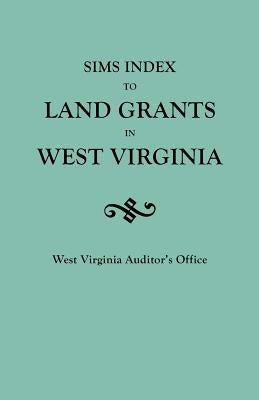 SIMS INDEX
TO
LAND GRANTS
IN
WEST VIRGINIA

West Virginia Auditor's Office